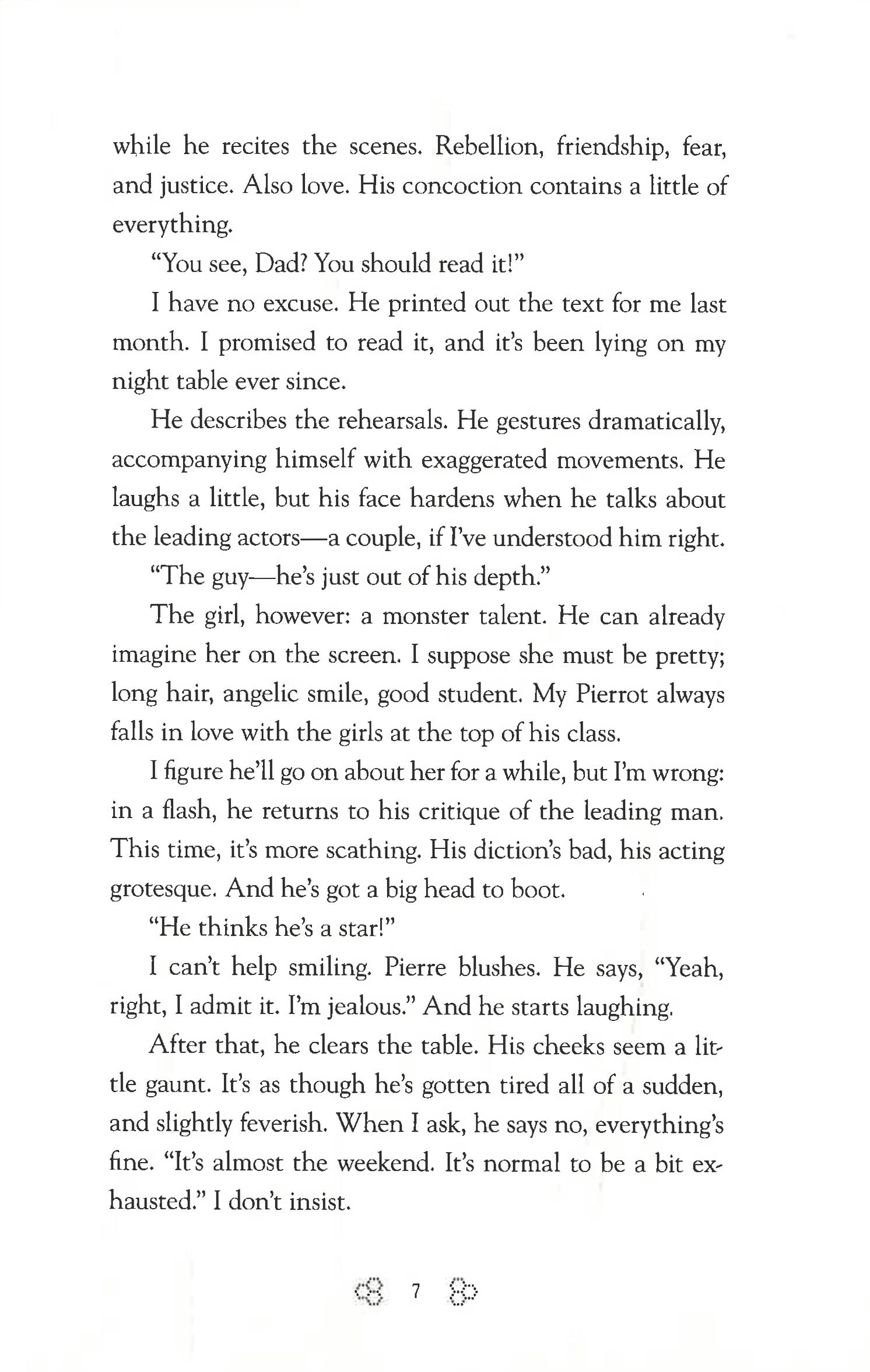 while he recites the scenes. Rebellion, friendship, fear, and justice. Also love. His concoction contains a little of everything.

"You see, Dad? You should read it!"

I have no excuse. He printed out the text for me last month. I promised to read it, and it's been lying on my night table ever since.

He describes the rehearsals. He gestures dramatically, accompanying himself with exaggerated movements. He laughs a little, but his face hardens when he talks about the leading actors—a couple, if I've understood him right.

"The guy—he's just out of his depth."

The girl, however: a monster talent. He can already imagine her on the screen. I suppose she must be pretty; long hair, angelic smile, good student. My Pierrot always falls in love with the girls at the top of his class.

I figure he'll go on about her for a while, but I'm wrong: in a flash, he returns to his critique of the leading man. This time, it's more scathing. His diction's bad, his acting grotesque. And he's got a big head to boot.

"He thinks he's a star!"

I can't help smiling. Pierre blushes. He says, "Yeah, right, I admit it. I'm jealous." And he starts laughing.

After that, he clears the table. His cheeks seem a little gaunt. It's as though he's gotten tired all of a sudden, and slightly feverish. When I ask, he says no, everything's fine. "It's almost the weekend. It's normal to be a bit exhausted." I don't insist.

7